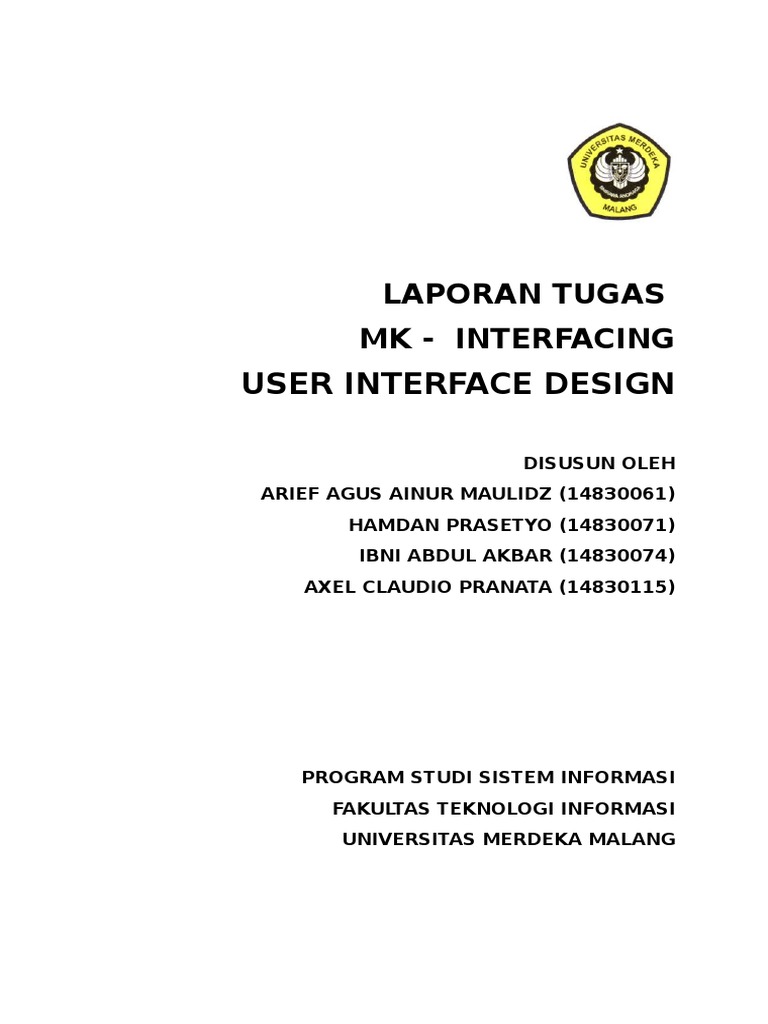 UNIVERSITAS MERDEKA
MALANG

LAPORAN TUGAS
MK - INTERFACING
USER INTERFACE DESIGN

DISUSUN OLEH
ARIEF AGUS AINUR MAULIDZ (14830061)
HAMDAN PRASETYO (14830071)
IBNI ABDUL AKBAR (14830074)
AXEL CLAUDIO PRANATA (14830115)

PROGRAM STUDI SISTEM INFORMASI
FAKULTAS TEKNOLOGI INFORMASI
UNIVERSITAS MERDEKA MALANG